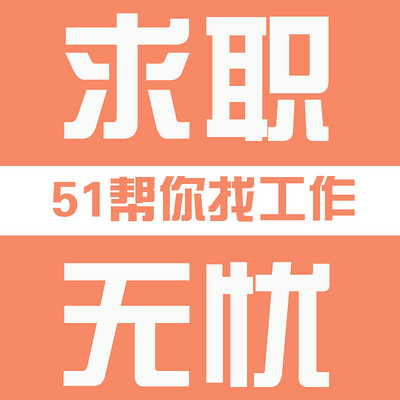 求职

51帮你找工作

无忧